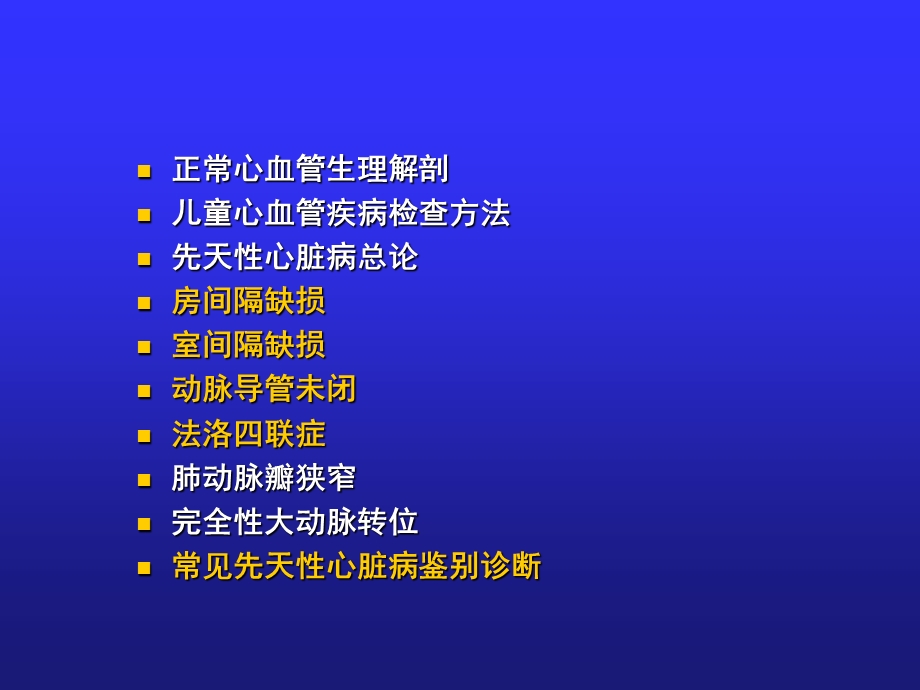 - 正常心血管生理解剖
- 儿童心血管疾病检查方法
- 先天性心脏病总论
- 房间隔缺损
- 室间隔缺损
- 动脉导管未闭
- 法洛四联症
- 肺动脉瓣狭窄
- 完全性大动脉转位
- 常见先天性心脏病鉴别诊断